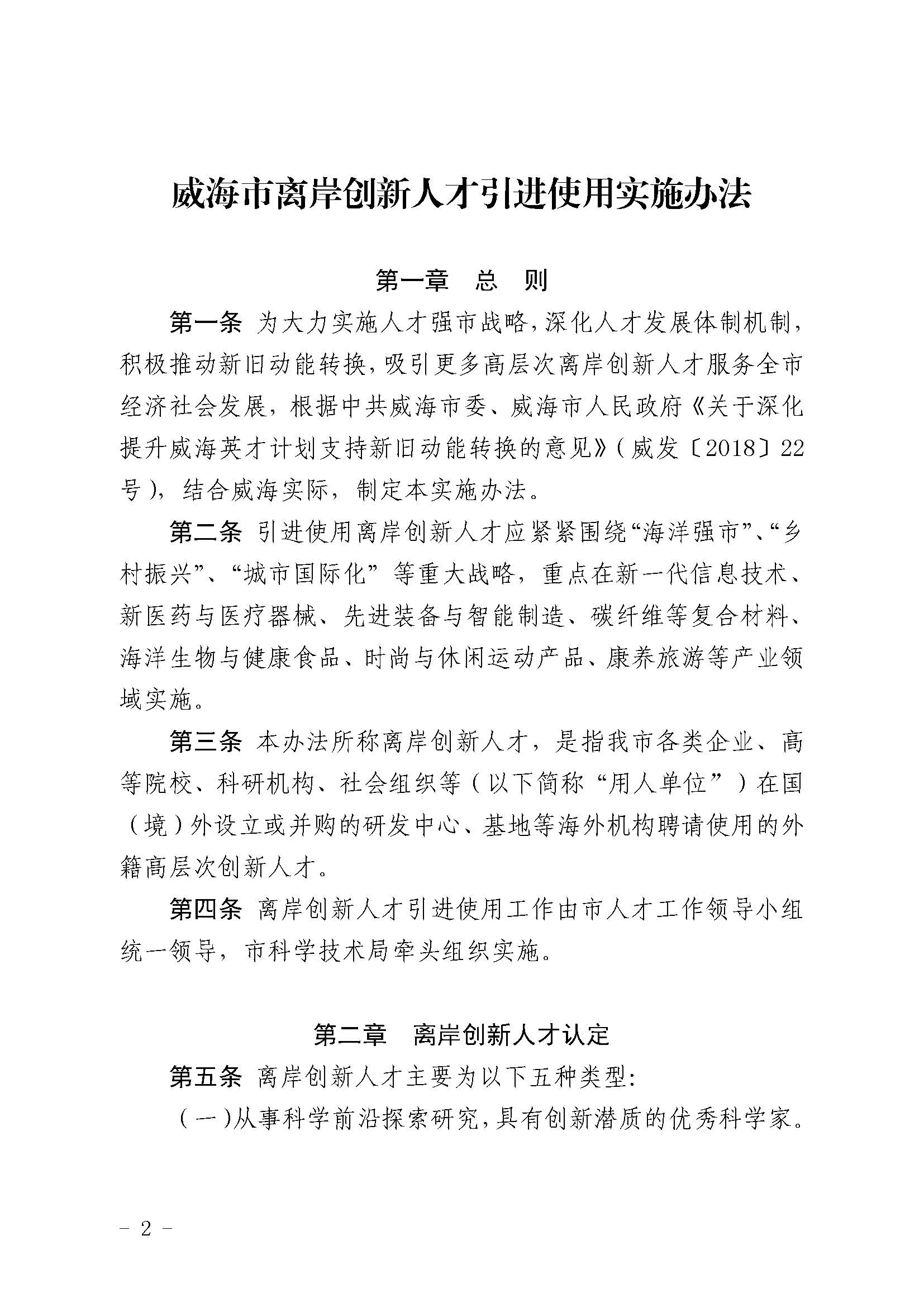 威海市离岸创新人才引进使用实施办法

第一章　总　则

第一条　为大力实施人才强市战略，深化人才发展体制机制，积极推动新旧动能转换，吸引更多高层次离岸创新人才服务全市经济社会发展，根据中共威海市委、威海市人民政府《关于深化提升威海英才计划支持新旧动能转换的意见》（威发〔2018〕22号），结合威海实际，制定本实施办法。

第二条　引进使用离岸创新人才应紧紧围绕“海洋强市”、“乡村振兴”、“城市国际化”等重大战略，重点在新一代信息技术、新医药与医疗器械、先进装备与智能制造、碳纤维等复合材料、海洋生物与健康食品、时尚与休闲运动产品、康养旅游等产业领域实施。

第三条　本办法所称离岸创新人才，是指我市各类企业、高等院校、科研机构、社会组织等（以下简称“用人单位”）在国（境）外设立或并购的研发中心、基地等海外机构聘请使用的外籍高层次创新人才。

第四条　离岸创新人才引进使用工作由市人才工作领导小组统一领导，市科学技术局牵头组织实施。

第二章　离岸创新人才认定

第五条　离岸创新人才主要为以下五种类型：

（一）从事科学前沿探索研究，具有创新潜质的优秀科学家。

－ 2 －